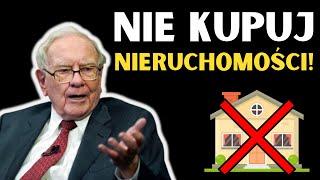 NIE KUPUJ
NIERUCHOMOŚCI!